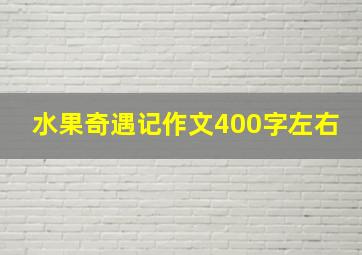 水果奇遇记作文400字左右